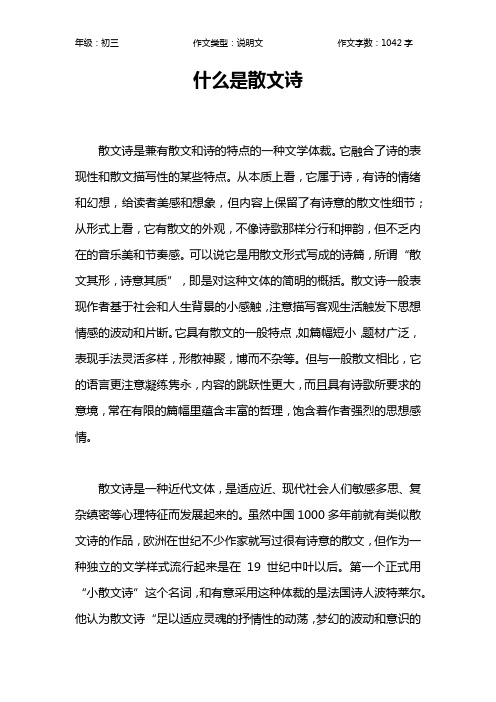 年级：初三　　作文类型：说明文　　作文字数：1042 字

什么是散文诗

散文诗是兼有散文和诗的特点的一种文学体裁。它融合了诗的表现性和散文描写性的某些特点。从本质上看，它属于诗，有诗的情绪和幻想，给读者美感和想象，但内容上保留了有诗意的散文性细节；从形式上看，它有散文的外观，不像诗歌那样分行和押韵，但不乏内在的音乐美和节奏感。可以说它是用散文形式写成的诗篇，所谓“散文其形，诗意其质”，即是对这种文体的简明的概括。散文诗一般表现作者基于社会和人生背景的小感触，注意描写客观生活触发下思想情感的波动和片断。它具有散文的一般特点，如篇幅短小，题材广泛，表现手法灵活多样，形散神聚，博而不杂等。但与一般散文相比，它的语言更注意凝练隽永，内容的跳跃性更大，而且具有诗歌所要求的意境，常在有限的篇幅里蕴含丰富的哲理，饱含着作者强烈的思想感情。

散文诗是一种近代文体，是适应近、现代社会人们敏感多思、复杂缜密等心理特征而发展起来的。虽然中国 1000 多年前就有类似散文诗的作品，欧洲在世纪不少作家就写过很有诗意的散文，但作为一种独立的文学样式流行起来是在 19 世纪中叶以后。第一个正式用“小散文诗”这个名词，和有意采用这种体裁的是法国诗人波特莱尔。他认为散文诗“足以适应灵魂的抒情性的动荡，梦幻的波动和意识的